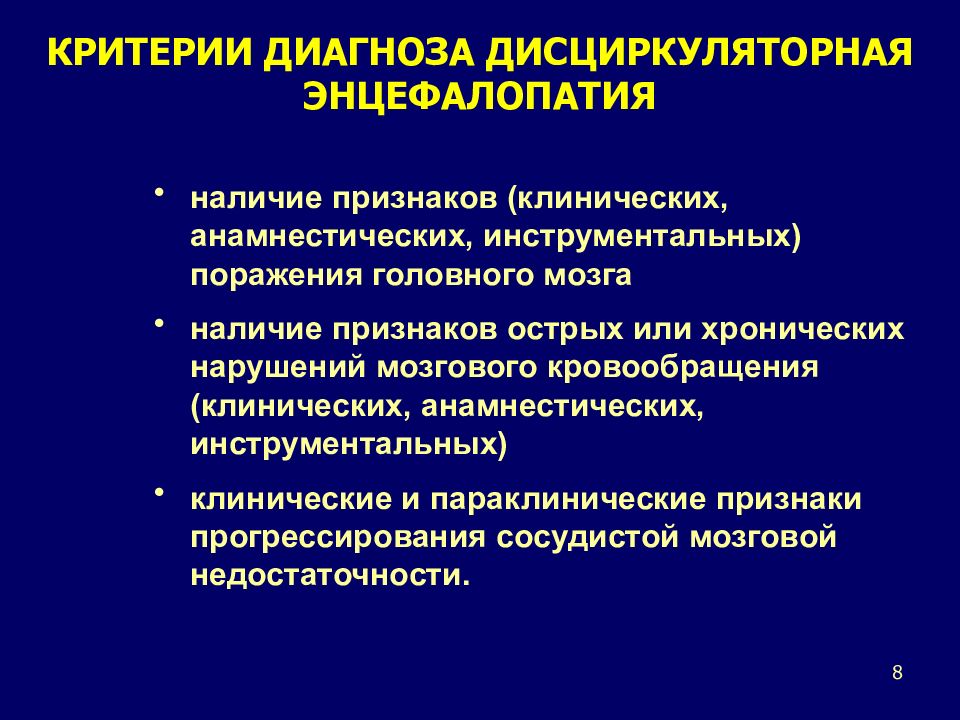 КРИТЕРИИ ДИАГНОЗА ДИСЦИРКУЛЯТОРНАЯ ЭНЦЕФАЛОПАТИЯ

• наличие признаков (клинических, анамнестических, инструментальных) поражения головного мозга

• наличие признаков острых или хронических нарушений мозгового кровообращения (клинических, анамнестических, инструментальных)

• клинические и параклинические признаки прогрессирования сосудистой мозговой недостаточности.

8